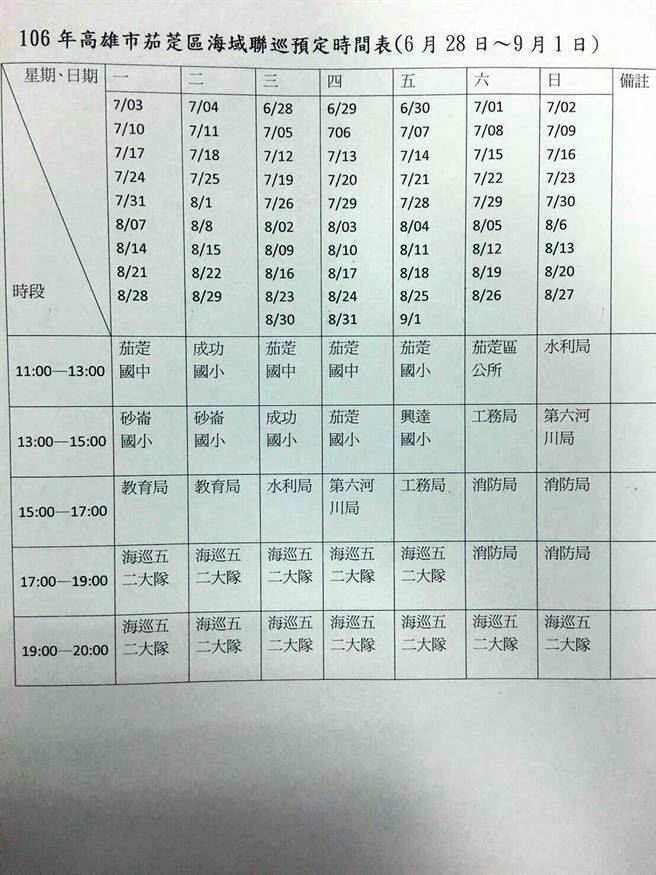 106 年高雄市茄萣區海域聯巡預定時間表(6 月 28 日～9 月 1 日)

| 星期、日期 時段 | 一 | 二 | 三 | 四 | 五 | 六 | 日 | 備註 |
|---|---|---|---|---|---|---|---|---|
| | 7/03 7/10 7/17 7/24 7/31 8/07 8/14 8/21 8/28 | 7/04 7/11 7/18 7/25 8/1 8/8 8/15 8/22 8/29 | 6/28 7/05 7/12 7/19 7/26 8/02 8/09 8/16 8/23 8/30 | 6/29 706 7/13 7/20 7/29 8/03 8/10 8/17 8/24 8/31 | 6/30 7/07 7/14 7/21 7/28 8/04 8/11 8/18 8/25 9/1 | 7/01 7/08 7/15 7/22 7/29 8/05 8/12 8/19 8/26 | 7/02 7/09 7/16 7/23 7/30 8/6 8/13 8/20 8/27 | |
| 11:00—13:00 | 茄萣國中 | 成功國小 | 茄萣國中 | 茄萣國中 | 茄萣國小 | 茄萣區公所 | 水利局 | |
| 13:00—15:00 | 砂崙國小 | 砂崙國小 | 成功國小 | 茄萣國小 | 興達國小 | 工務局 | 第六河川局 | |
| 15:00—17:00 | 教育局 | 教育局 | 水利局 | 第六河川局 | 工務局 | 消防局 | 消防局 | |
| 17:00—19:00 | 海巡五二大隊 | 海巡五二大隊 | 海巡五二大隊 | 海巡五二大隊 | 海巡五二大隊 | 消防局 | 消防局 | |
| 19:00—20:00 | 海巡五二大隊 | 海巡五二大隊 | 海巡五二大隊 | 海巡五二大隊 | 海巡五二大隊 | 海巡五二大隊 | 海巡五二大隊 | |